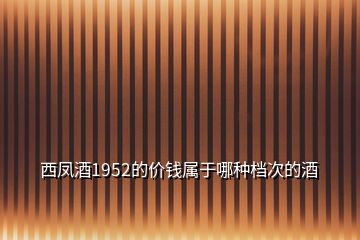 西凤酒1952的价钱属于哪种档次的酒